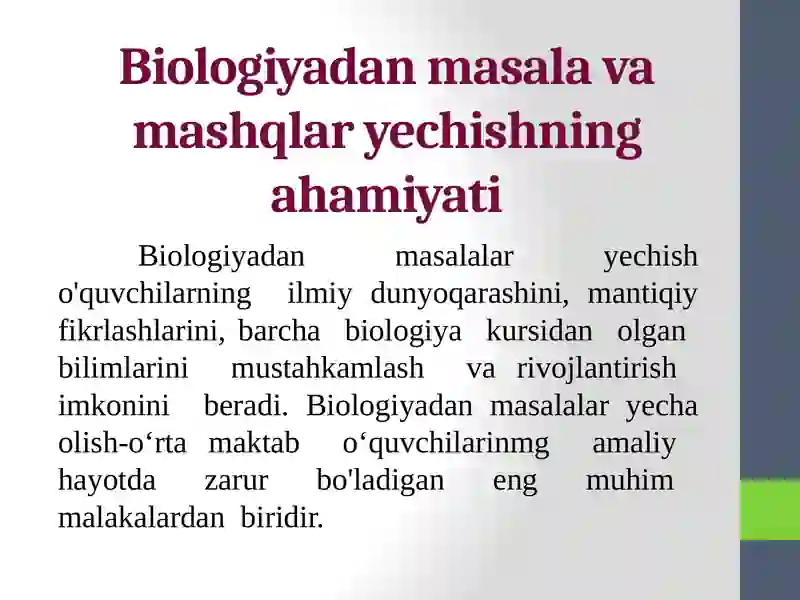 Biologiyadan masala va mashqlar yechishning ahamiyati

Biologiyadan masalalar yechish o'quvchilarning ilmiy dunyoqarashini, mantiqiy fikrlashlarini, barcha biologiya kursidan olgan bilimlarini mustahkamlash va rivojlantirish imkonini beradi. Biologiyadan masalalar yecha olish-o‘rta maktab o‘quvchilarinmg amaliy hayotda zarur bo'ladigan eng muhim malakalardan biridir.